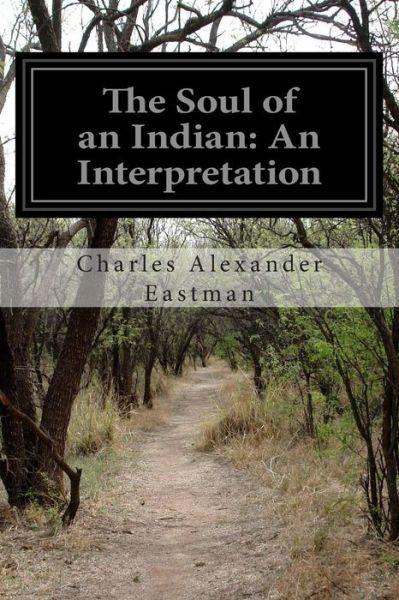 The Soul of an Indian: An Interpretation

Charles Alexander Eastman